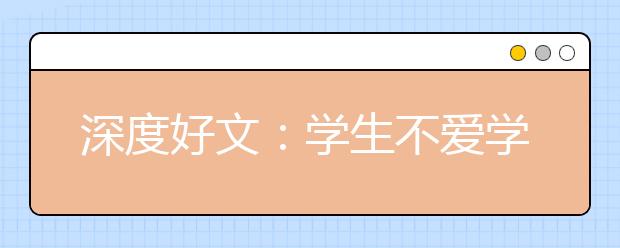 深度好文：学生不爱学